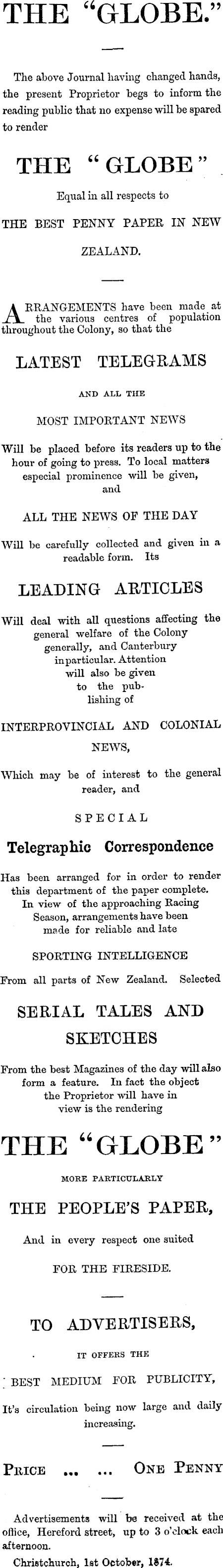 THE "GLOBE."

The above Journal having changed hands, the present Proprietor begs to inform the reading public that no expense will be spared to render

THE "GLOBE"

Equal in all respects to

THE BEST PENNY PAPER IN NEW ZEALAND.

ARRANGEMENTS have been made at the various centres of population throughout the Colony, so that the

LATEST TELEGRAMS

AND ALL THE

MOST IMPORTANT NEWS

Will be placed before its readers up to the hour of going to press. To local matters especial prominence will be given, and

ALL THE NEWS OF THE DAY

Will be carefully collected and given in a readable form. Its

LEADING ARTICLES

Will deal with all questions affecting the general welfare of the Colony generally, and Canterbury inparticular. Attention will also be given to the publishing of

INTERPROVINCIAL AND COLONIAL NEWS,

Which may be of interest to the general reader, and

SPECIAL

Telegraphic Correspondence

Has been arranged for in order to render this department of the paper complete. In view of the approaching Racing Season, arrangements have been made for reliable and late

SPORTING INTELLIGENCE

From all parts of New Zealand. Selected

SERIAL TALES AND SKETCHES

From the best Magazines of the day will also form a feature. In fact the object the Proprietor will have in view is the rendering

THE "GLOBE"

MORE PARTICULARLY

THE PEOPLE'S PAPER,

And in every respect one suited

FOR THE FIRESIDE.

TO ADVERTISERS,

IT OFFERS THE

BEST MEDIUM FOR PUBLICITY,

It's circulation being now large and daily increasing.

PRICE ... ... ONE PENNY

Advertisements will be received at the office, Hereford street, up to 3 o'clock each afternoon.

Christchurch, 1st October, 1874.